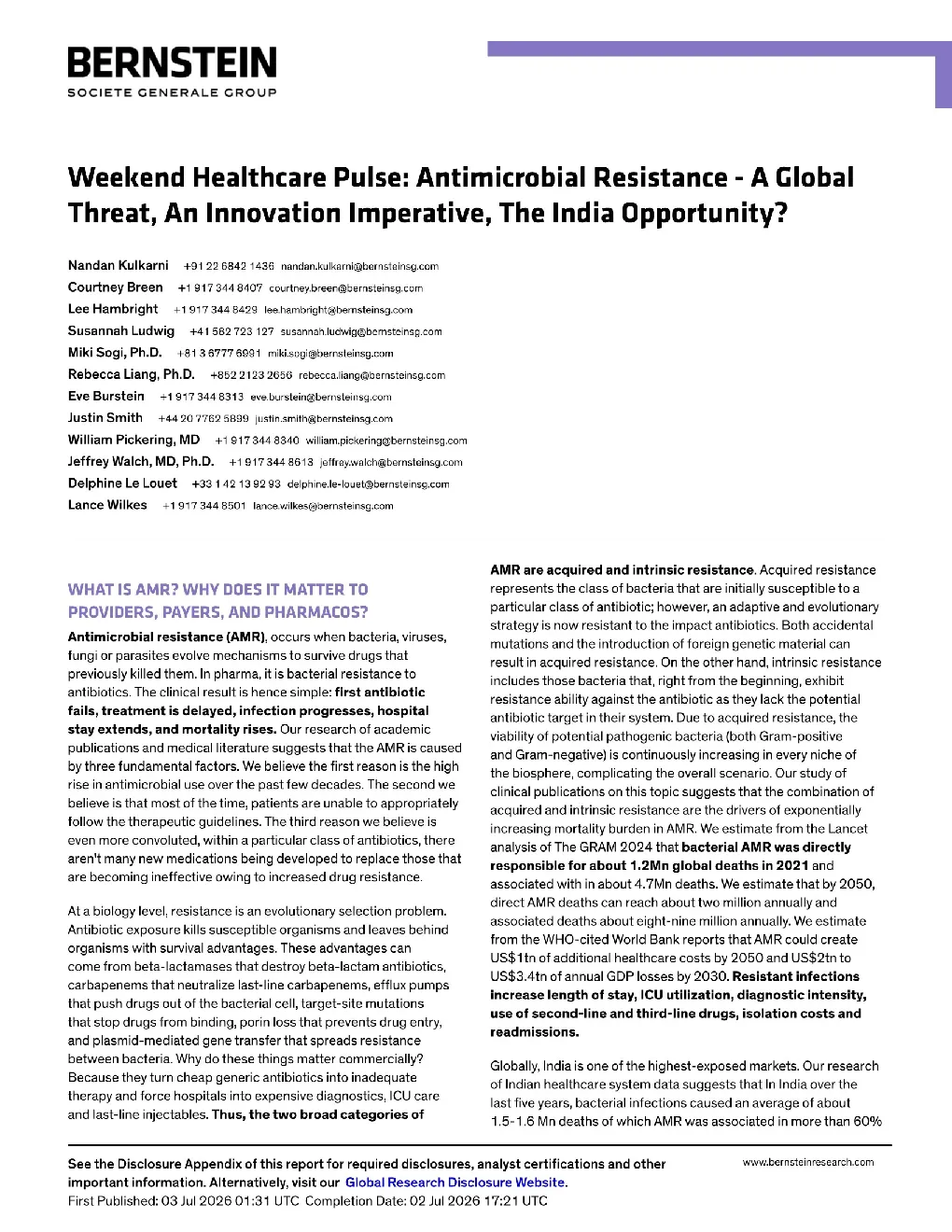 BERNSTEIN
SOCIETE GENERALE GROUP

Weekend Healthcare Pulse: Antimicrobial Resistance - A Global Threat, An Innovation Imperative, The India Opportunity?

Nandan Kulkarni +91 22 6842 1436 nandan.kulkarni@bernsteinsg.com
Courtney Breen +1 917 344 8407 courtney.breen@bernsteinsg.com
Lee Hambright +1 917 344 8429 lee.hambright@bernsteinsg.com
Susannah Ludwig +41 582 723 127 susannah.ludwig@bernsteinsg.com
Miki Sogi, Ph.D. +81 3 6777 6991 miki.sogi@bernsteinsg.com
Rebecca Liang, Ph.D. +852 2123 2656 rebecca.liang@bernsteinsg.com
Eve Burstein +1 917 344 8313 eve.burstein@bernsteinsg.com
Justin Smith +44 20 7762 5899 justin.smith@bernsteinsg.com
William Pickering, MD +1 917 344 8340 william.pickering@bernsteinsg.com
Jeffrey Walch, MD, Ph.D. +1 917 344 8613 jeffrey.walch@bernsteinsg.com
Delphine Le Louet +33 1 42 13 92 93 delphine.le-louet@bernsteinsg.com
Lance Wilkes +1 917 344 8501 lance.wilkes@bernsteinsg.com

WHAT IS AMR? WHY DOES IT MATTER TO PROVIDERS, PAYERS, AND PHARMACOS?

Antimicrobial resistance (AMR), occurs when bacteria, viruses, fungi or parasites evolve mechanisms to survive drugs that previously killed them. In pharma, it is bacterial resistance to antibiotics. The clinical result is hence simple: first antibiotic fails, treatment is delayed, infection progresses, hospital stay extends, and mortality rises. Our research of academic publications and medical literature suggests that the AMR is caused by three fundamental factors. We believe the first reason is the high rise in antimicrobial use over the past few decades. The second we believe is that most of the time, patients are unable to appropriately follow the therapeutic guidelines. The third reason we believe is even more convoluted, within a particular class of antibiotics, there aren't many new medications being developed to replace those that are becoming ineffective owing to increased drug resistance.

At a biology level, resistance is an evolutionary selection problem. Antibiotic exposure kills susceptible organisms and leaves behind organisms with survival advantages. These advantages can come from beta-lactamases that destroy beta-lactam antibiotics, carbapenems that neutralize last-line carbapenems, efflux pumps that push drugs out of the bacterial cell, target-site mutations that stop drugs from binding, porin loss that prevents drug entry, and plasmid-mediated gene transfer that spreads resistance between bacteria. Why do these things matter commercially? Because they turn cheap generic antibiotics into inadequate therapy and force hospitals into expensive diagnostics, ICU care and last-line injectables. Thus, the two broad categories of AMR are acquired and intrinsic resistance. Acquired resistance represents the class of bacteria that are initially susceptible to a particular class of antibiotic; however, an adaptive and evolutionary strategy is now resistant to the impact antibiotics. Both accidental mutations and the introduction of foreign genetic material can result in acquired resistance. On the other hand, intrinsic resistance includes those bacteria that, right from the beginning, exhibit resistance ability against the antibiotic as they lack the potential antibiotic target in their system. Due to acquired resistance, the viability of potential pathogenic bacteria (both Gram-positive and Gram-negative) is continuously increasing in every niche of the biosphere, complicating the overall scenario. Our study of clinical publications on this topic suggests that the combination of acquired and intrinsic resistance are the drivers of exponentially increasing mortality burden in AMR. We estimate from the Lancet analysis of The GRAM 2024 that bacterial AMR was directly responsible for about 1.2Mn global deaths in 2021 and associated with in about 4.7Mn deaths. We estimate that by 2050, direct AMR deaths can reach about two million annually and associated deaths about eight-nine million annually. We estimate from the WHO-cited World Bank reports that AMR could create US$1tn of additional healthcare costs by 2050 and US$2tn to US$3.4tn of annual GDP losses by 2030. Resistant infections increase length of stay, ICU utilization, diagnostic intensity, use of second-line and third-line drugs, isolation costs and readmissions.

Globally, India is one of the highest-exposed markets. Our research of Indian healthcare system data suggests that In India over the last five years, bacterial infections caused an average of about 1.5-1.6 Mn deaths of which AMR was associated in more than 60%

See the Disclosure Appendix of this report for required disclosures, analyst certifications and other important information. Alternatively, visit our Global Research Disclosure Website.
First Published: 03 Jul 2026 01:31 UTC Completion Date: 02 Jul 2026 17:21 UTC

www.bernsteinresearch.com